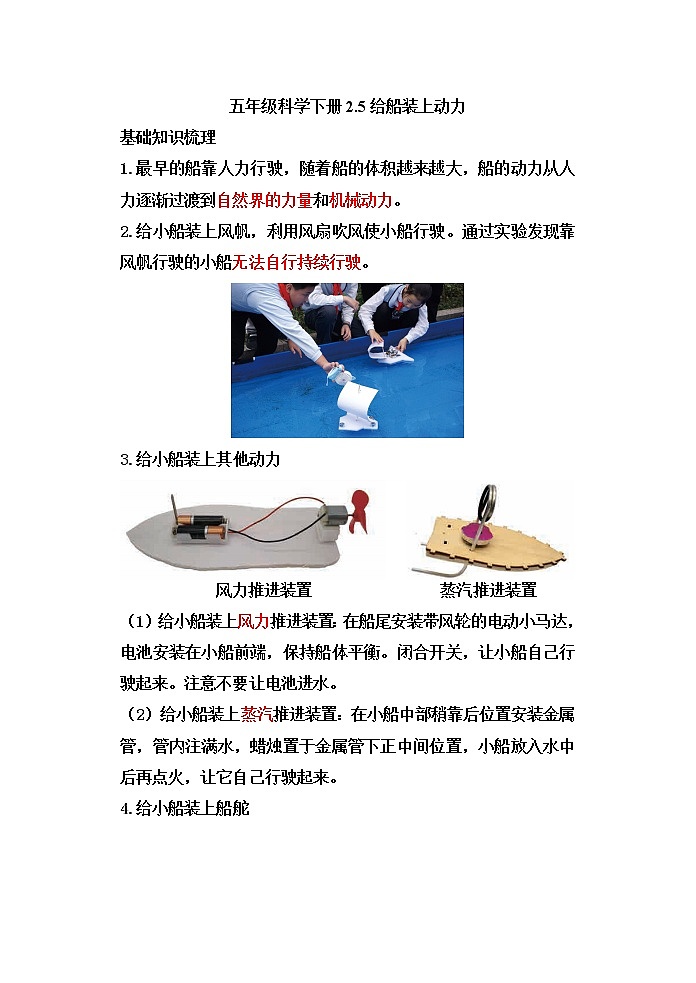 五年级科学下册 2.5 给船装上动力

基础知识梳理

1.最早的船靠人力行驶，随着船的体积越来越大，船的动力从人力逐渐过渡到自然界的力量和机械动力。

2.给小船装上风帆，利用风扇吹风使小船行驶。通过实验发现靠风帆行驶的小船无法自行持续行驶。

3.给小船装上其他动力

风力推进装置　　蒸汽推进装置

（1）给小船装上风力推进装置：在船尾安装带风轮的电动小马达，电池安装在小船前端，保持船体平衡。闭合开关，让小船自己行驶起来。注意不要让电池进水。

（2）给小船装上蒸汽推进装置：在小船中部稍靠后位置安装金属管，管内注满水，蜡烛置于金属管下正中间位置，小船放入水中后再点火，让它自己行驶起来。

4.给小船装上船舵